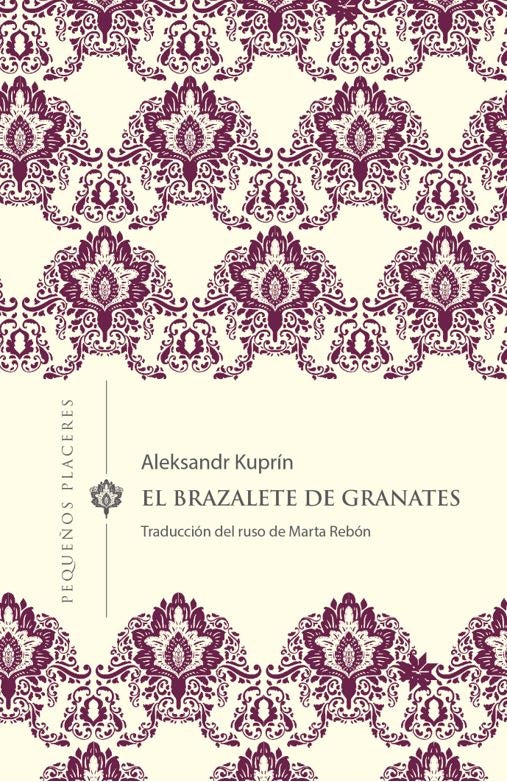 PEQUEÑOS PLACERES

Aleksandr Kuprín

EL BRAZALETE DE GRANATES

Traducción del ruso de Marta Rebón